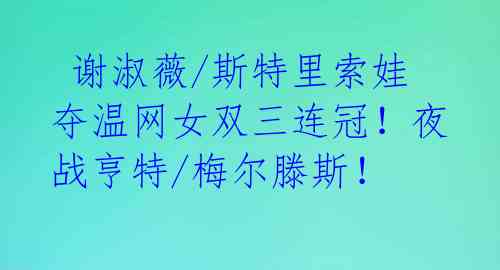 谢淑薇/斯特里索娃夺温网女双三连冠！夜战亨特/梅尔滕斯！